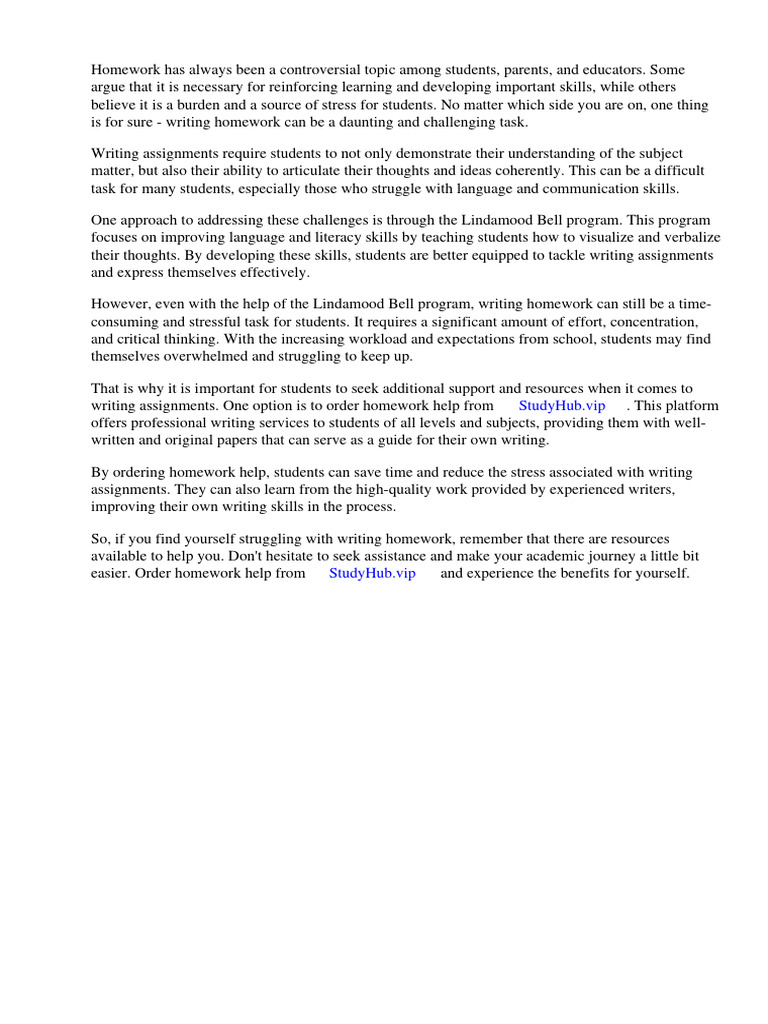 Homework has always been a controversial topic among students, parents, and educators. Some argue that it is necessary for reinforcing learning and developing important skills, while others believe it is a burden and a source of stress for students. No matter which side you are on, one thing is for sure - writing homework can be a daunting and challenging task.

Writing assignments require students to not only demonstrate their understanding of the subject matter, but also their ability to articulate their thoughts and ideas coherently. This can be a difficult task for many students, especially those who struggle with language and communication skills.

One approach to addressing these challenges is through the Lindamood Bell program. This program focuses on improving language and literacy skills by teaching students how to visualize and verbalize their thoughts. By developing these skills, students are better equipped to tackle writing assignments and express themselves effectively.

However, even with the help of the Lindamood Bell program, writing homework can still be a time-consuming and stressful task for students. It requires a significant amount of effort, concentration, and critical thinking. With the increasing workload and expectations from school, students may find themselves overwhelmed and struggling to keep up.

That is why it is important for students to seek additional support and resources when it comes to writing assignments. One option is to order homework help from StudyHub.vip . This platform offers professional writing services to students of all levels and subjects, providing them with well-written and original papers that can serve as a guide for their own writing.

By ordering homework help, students can save time and reduce the stress associated with writing assignments. They can also learn from the high-quality work provided by experienced writers, improving their own writing skills in the process.

So, if you find yourself struggling with writing homework, remember that there are resources available to help you. Don't hesitate to seek assistance and make your academic journey a little bit easier. Order homework help from StudyHub.vip and experience the benefits for yourself.